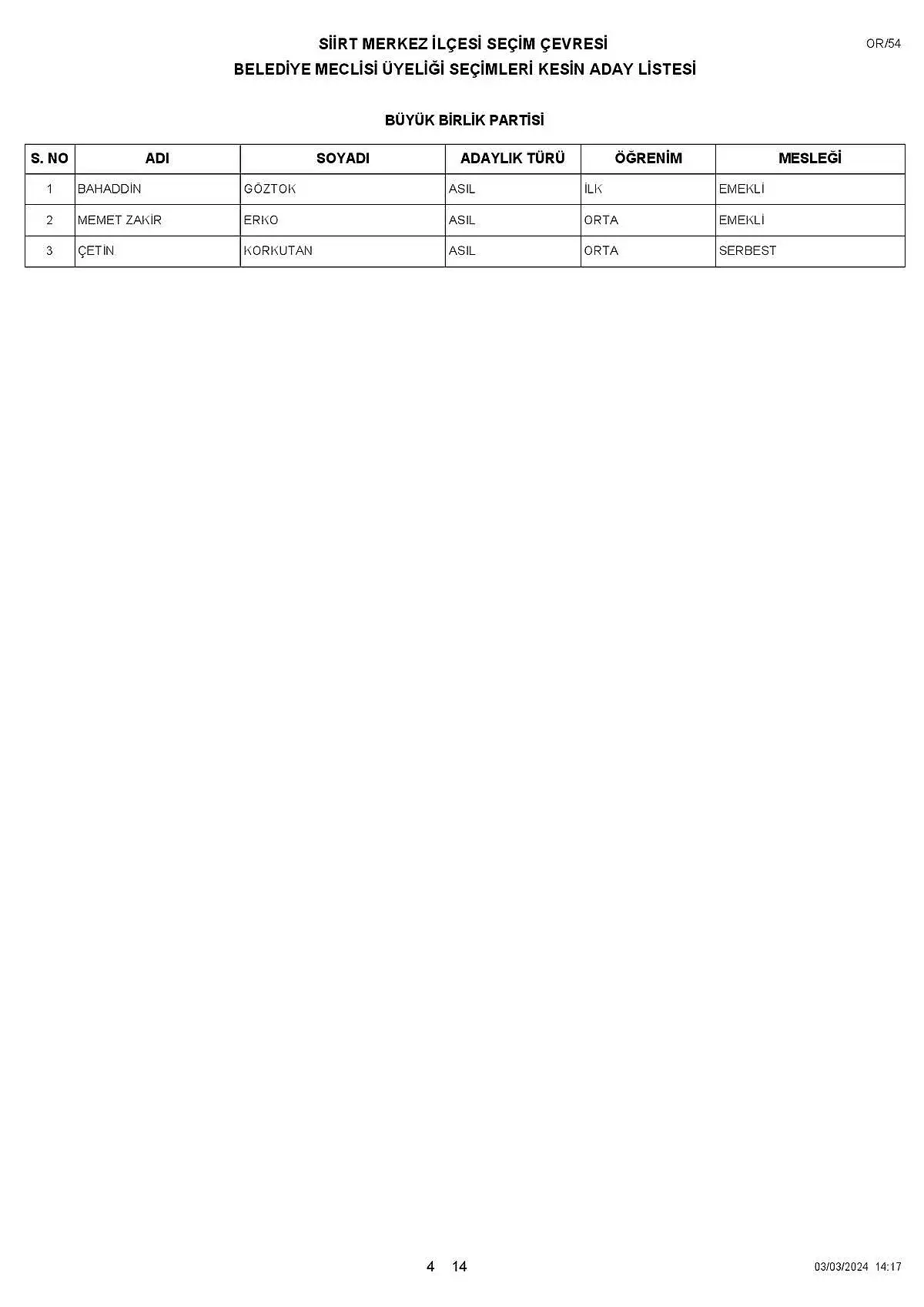 OR/54

SİİRT MERKEZ İLÇESİ SEÇİM ÇEVRESİ
BELEDİYE MECLİSİ ÜYELİĞİ SEÇİMLERİ KESİN ADAY LİSTESİ

BÜYÜK BİRLİK PARTİSİ

| S. NO | ADI | SOYADI | ADAYLIK TÜRÜ | ÖĞRENİM | MESLEĞİ |
|---|---|---|---|---|---|
| 1 | BAHADDİN | GÖZTOK | ASIL | İLK | EMEKLİ |
| 2 | MEMET ZAKİR | ERKO | ASIL | ORTA | EMEKLİ |
| 3 | ÇETİN | KORKUTAN | ASIL | ORTA | SERBEST |

4 14

03/03/2024 14:17